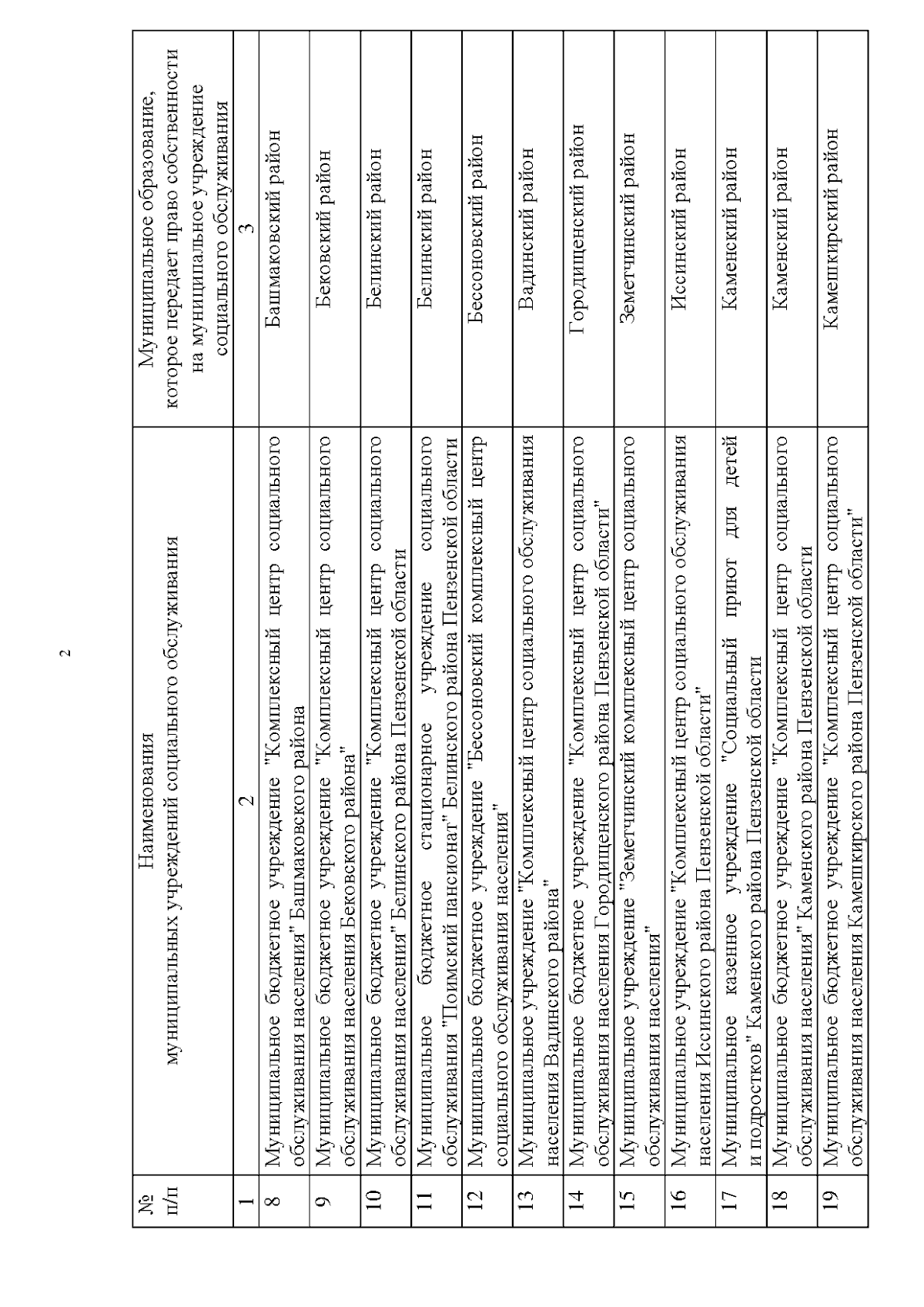 2

| № п/п | Наименования муниципальных учреждений социального обслуживания | Муниципальное образование, которое передает право собственности на муниципальное учреждение социального обслуживания |
|---|---|---|
| 1 | 2 | 3 |
| 8 | Муниципальное бюджетное учреждение "Комплексный центр социального обслуживания населения" Башмаковского района | Башмаковский район |
| 9 | Муниципальное бюджетное учреждение "Комплексный центр социального обслуживания населения Бековского района" | Бековский район |
| 10 | Муниципальное бюджетное учреждение "Комплексный центр социального обслуживания населения" Белинского района Пензенской области | Белинский район |
| 11 | Муниципальное бюджетное стационарное учреждение социального обслуживания "Поимский пансионат" Белинского района Пензенской области | Белинский район |
| 12 | Муниципальное бюджетное учреждение "Бессоновский комплексный центр социального обслуживания населения" | Бессоновский район |
| 13 | Муниципальное учреждение "Комплексный центр социального обслуживания населения Вадинского района" | Вадинский район |
| 14 | Муниципальное бюджетное учреждение "Комплексный центр социального обслуживания населения Городищенского района Пензенской области" | Городищенский район |
| 15 | Муниципальное учреждение "Земетчинский комплексный центр социального обслуживания населения" | Земетчинский район |
| 16 | Муниципальное учреждение "Комплексный центр социального обслуживания населения Иссинского района Пензенской области" | Иссинский район |
| 17 | Муниципальное казенное учреждение "Социальный приют для детей и подростков" Каменского района Пензенской области | Каменский район |
| 18 | Муниципальное бюджетное учреждение "Комплексный центр социального обслуживания населения" Каменского района Пензенской области | Каменский район |
| 19 | Муниципальное бюджетное учреждение "Комплексный центр социального обслуживания населения Камешкирского района Пензенской области" | Камешкирский район |